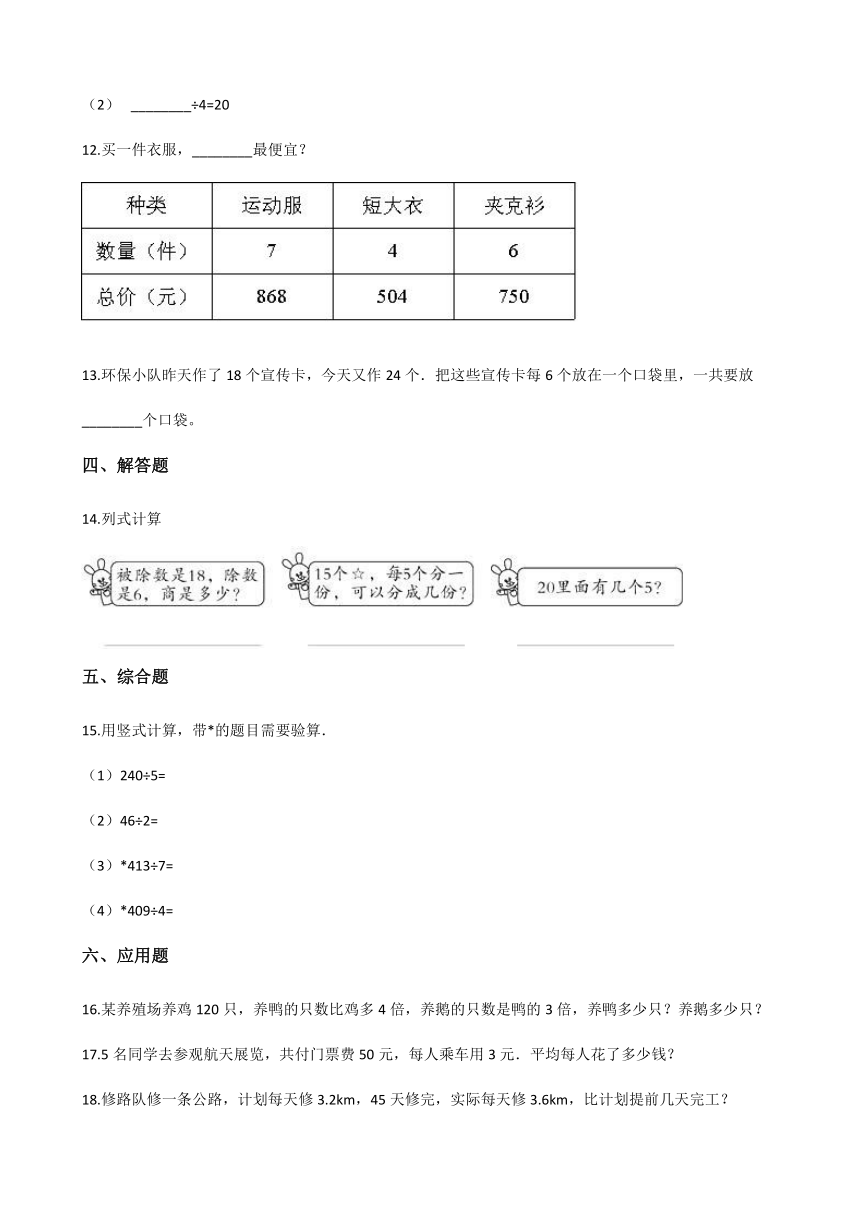 （2） ________÷4=20

12.买一件衣服，________最便宜？

| 种类 | 运动服 | 短大衣 | 夹克衫 |
|---|---|---|---|
| 数量（件） | 7 | 4 | 6 |
| 总价（元） | 868 | 504 | 750 |

13.环保小队昨天作了 18 个宣传卡，今天又作 24 个．把这些宣传卡每 6 个放在一个口袋里，一共要放________个口袋。

四、解答题

14.列式计算

被除数是18，除数是6，商是多少？

15个☆，每5个分一份，可以分成几份？

20里面有几个5？

五、综合题

15.用竖式计算，带*的题目需要验算.

（1）240÷5=

（2）46÷2=

（3）*413÷7=

（4）*409÷4=

六、应用题

16.某养殖场养鸡 120 只，养鸭的只数比鸡多 4 倍，养鹅的只数是鸭的 3 倍，养鸭多少只？养鹅多少只？

17.5 名同学去参观航天展览，共付门票费 50 元，每人乘车用 3 元．平均每人花了多少钱？

18.修路队修一条公路，计划每天修 3.2km，45 天修完，实际每天修 3.6km，比计划提前几天完工？